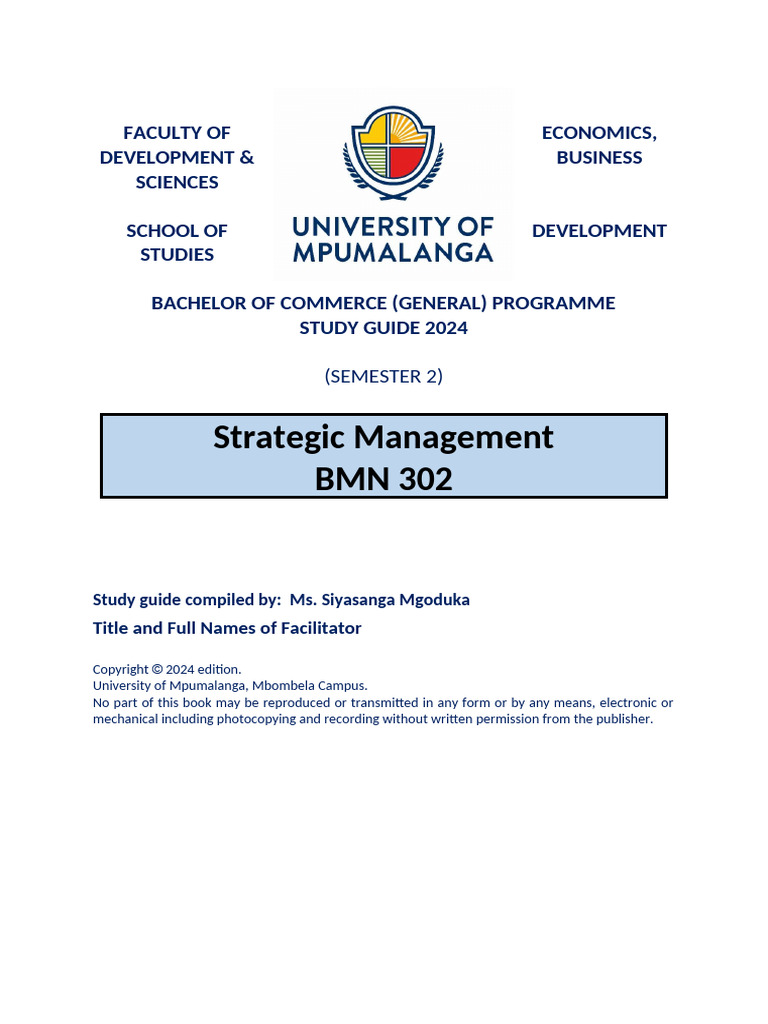 FACULTY OF DEVELOPMENT & SCIENCES

SCHOOL OF STUDIES

UNIVERSITY OF MPUMALANGA

ECONOMICS, BUSINESS

DEVELOPMENT

BACHELOR OF COMMERCE (GENERAL) PROGRAMME
STUDY GUIDE 2024

(SEMESTER 2)

Strategic Management
BMN 302

Study guide compiled by: Ms. Siyasanga Mgoduka

Title and Full Names of Facilitator

Copyright © 2024 edition.
University of Mpumalanga, Mbombela Campus.
No part of this book may be reproduced or transmitted in any form or by any means, electronic or mechanical including photocopying and recording without written permission from the publisher.